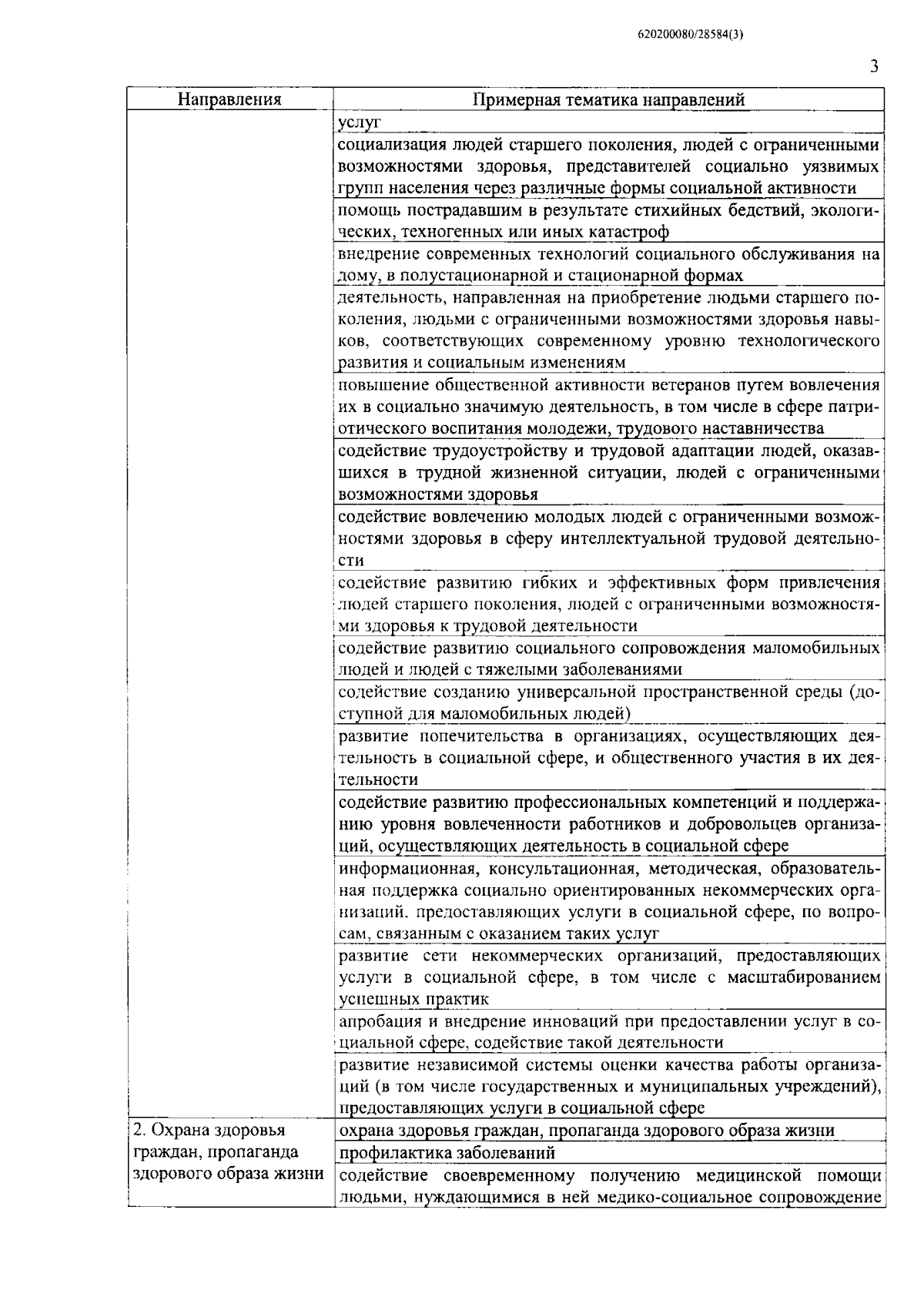 620200080/28584(3)

3

| Направления | Примерная тематика направлений |
|---|---|
| | услуг |
| | социализация людей старшего поколения, людей с ограниченными возможностями здоровья, представителей социально уязвимых групп населения через различные формы социальной активности |
| | помощь пострадавшим в результате стихийных бедствий, экологических, техногенных или иных катастроф |
| | внедрение современных технологий социального обслуживания на дому, в полустационарной и стационарной формах |
| | деятельность, направленная на приобретение людьми старшего поколения, людьми с ограниченными возможностями здоровья навыков, соответствующих современному уровню технологического развития и социальным изменениям |
| | повышение общественной активности ветеранов путем вовлечения их в социально значимую деятельность, в том числе в сфере патриотического воспитания молодежи, трудового наставничества |
| | содействие трудоустройству и трудовой адаптации людей, оказавшихся в трудной жизненной ситуации, людей с ограниченными возможностями здоровья |
| | содействие вовлечению молодых людей с ограниченными возможностями здоровья в сферу интеллектуальной трудовой деятельности |
| | содействие развитию гибких и эффективных форм привлечения людей старшего поколения, людей с ограниченными возможностями здоровья к трудовой деятельности |
| | содействие развитию социального сопровождения маломобильных людей и людей с тяжелыми заболеваниями |
| | содействие созданию универсальной пространственной среды (доступной для маломобильных людей) |
| | развитие попечительства в организациях, осуществляющих деятельность в социальной сфере, и общественного участия в их деятельности |
| | содействие развитию профессиональных компетенций и поддержанию уровня вовлеченности работников и добровольцев организаций, осуществляющих деятельность в социальной сфере |
| | информационная, консультационная, методическая, образовательная поддержка социально ориентированных некоммерческих организаций, предоставляющих услуги в социальной сфере, по вопросам, связанным с оказанием таких услуг |
| | развитие сети некоммерческих организаций, предоставляющих услуги в социальной сфере, в том числе с масштабированием успешных практик |
| | апробация и внедрение инноваций при предоставлении услуг в социальной сфере, содействие такой деятельности |
| | развитие независимой системы оценки качества работы организаций (в том числе государственных и муниципальных учреждений), предоставляющих услуги в социальной сфере |
| 2. Охрана здоровья граждан, пропаганда здорового образа жизни | охрана здоровья граждан, пропаганда здорового образа жизни |
| | профилактика заболеваний |
| | содействие своевременному получению медицинской помощи людьми, нуждающимися в ней медико-социальное сопровождение |